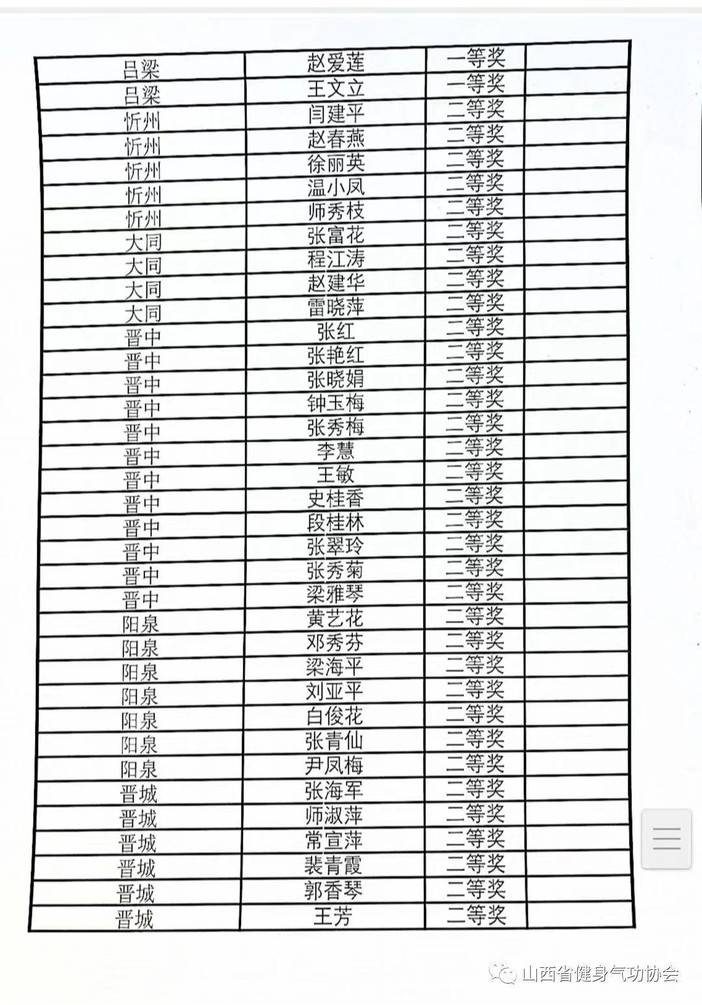 | 吕梁 | 赵爱莲 | 二等奖 | |
|---|---|---|---|
| 吕梁 | 王文立 | 二等奖 | |
| 忻州 | 闫建平 | 二等奖 | |
| 忻州 | 赵春燕 | 二等奖 | |
| 忻州 | 徐丽英 | 二等奖 | |
| 忻州 | 温小凤 | 二等奖 | |
| 忻州 | 师秀枝 | 二等奖 | |
| 大同 | 张富花 | 二等奖 | |
| 大同 | 程江涛 | 二等奖 | |
| 大同 | 赵建华 | 二等奖 | |
| 大同 | 雷晓萍 | 二等奖 | |
| 晋中 | 张红 | 二等奖 | |
| 晋中 | 张艳红 | 二等奖 | |
| 晋中 | 张晓娟 | 二等奖 | |
| 晋中 | 钟玉梅 | 二等奖 | |
| 晋中 | 张秀梅 | 二等奖 | |
| 晋中 | 李慧 | 二等奖 | |
| 晋中 | 王敏 | 二等奖 | |
| 晋中 | 史桂香 | 二等奖 | |
| 晋中 | 段桂林 | 二等奖 | |
| 晋中 | 张翠玲 | 二等奖 | |
| 晋中 | 张秀菊 | 二等奖 | |
| 晋中 | 梁雅琴 | 二等奖 | |
| 阳泉 | 黄艺花 | 二等奖 | |
| 阳泉 | 邓秀芬 | 二等奖 | |
| 阳泉 | 梁海平 | 二等奖 | |
| 阳泉 | 刘亚平 | 二等奖 | |
| 阳泉 | 白俊花 | 二等奖 | |
| 阳泉 | 张青仙 | 二等奖 | |
| 阳泉 | 尹凤梅 | 二等奖 | |
| 晋城 | 张海军 | 二等奖 | |
| 晋城 | 师淑萍 | 二等奖 | |
| 晋城 | 常宣萍 | 二等奖 | |
| 晋城 | 裴青霞 | 二等奖 | |
| 晋城 | 郭香琴 | 二等奖 | |
| 晋城 | 王芳 | 二等奖 | |

山西省健身气功协会